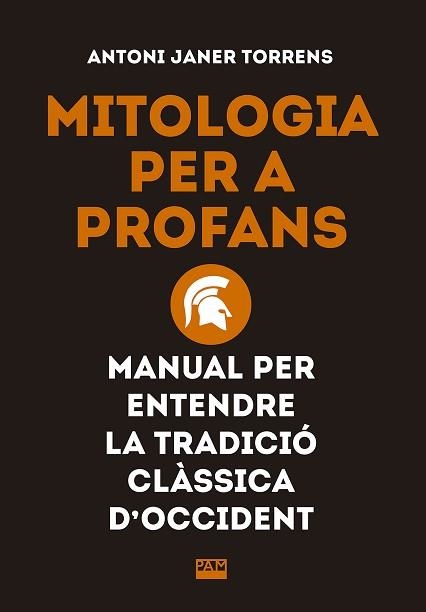 ANTONI JANER TORRENS

MITOLOGIA PER A PROFANS

MANUAL PER ENTENDRE LA TRADICIÓ CLÀSSICA D'OCCIDENT

PAM